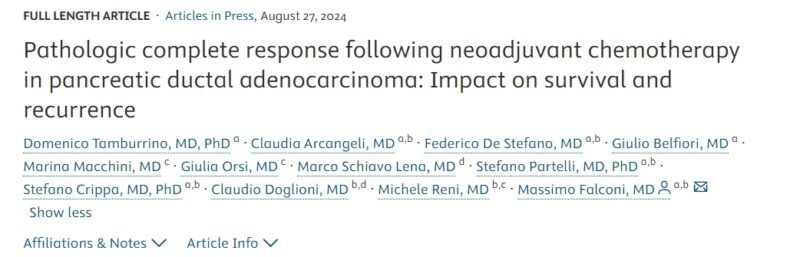 FULL LENGTH ARTICLE · Articles in Press, August 27, 2024

Pathologic complete response following neoadjuvant chemotherapy in pancreatic ductal adenocarcinoma: Impact on survival and recurrence

Domenico Tamburrino, MD, PhD $^{a}$ · Claudia Arcangeli, MD $^{a,b}$ · Federico De Stefano, MD $^{a,b}$ · Giulio Belfiori, MD $^{a}$ · Marina Macchini, MD $^{c}$ · Giulia Orsi, MD $^{c}$ · Marco Schiavo Lena, MD $^{d}$ · Stefano Partelli, MD, PhD $^{a,b}$ · Stefano Crippa, MD, PhD $^{a,b}$ · Claudio Doglioni, MD $^{b,d}$ · Michele Reni, MD $^{b,c}$ · Massimo Falconi, MD $^{a,b}$

Show less

Affiliations & Notes Article Info